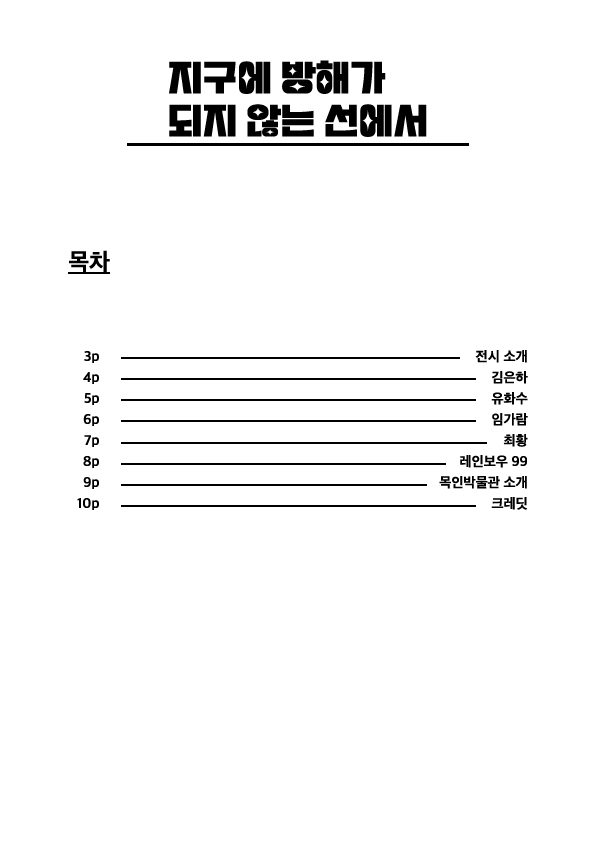 지구에 방해가
되지 않는 선에서

목차

3p 전시 소개
4p 김은하
5p 유화수
6p 임가람
7p 최황
8p 레인보우 99
9p 목인박물관 소개
10p 크레딧